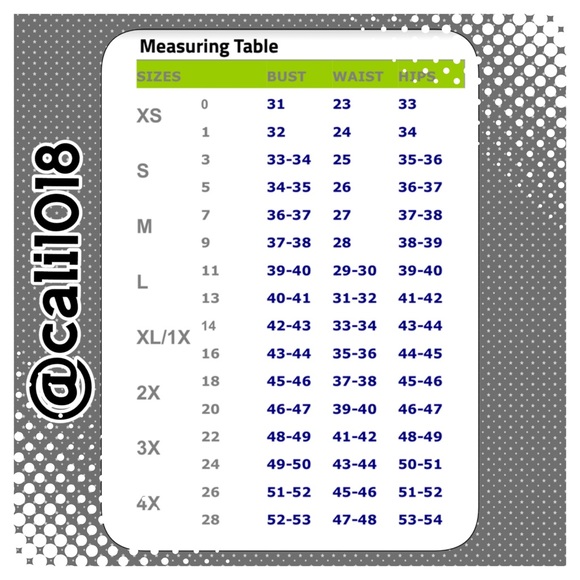 @cali1018

Measuring Table

| SIZES | | BUST | WAIST | HIPS |
|---|---|---|---|---|
| XS | 0 | 31 | 23 | 33 |
| | 1 | 32 | 24 | 34 |
| S | 3 | 33-34 | 25 | 35-36 |
| | 5 | 34-35 | 26 | 36-37 |
| M | 7 | 36-37 | 27 | 37-38 |
| | 9 | 37-38 | 28 | 38-39 |
| L | 11 | 39-40 | 29-30 | 39-40 |
| | 13 | 40-41 | 31-32 | 41-42 |
| XL/1X | 14 | 42-43 | 33-34 | 43-44 |
| | 16 | 43-44 | 35-36 | 44-45 |
| 2X | 18 | 45-46 | 37-38 | 45-46 |
| | 20 | 46-47 | 39-40 | 46-47 |
| 3X | 22 | 48-49 | 41-42 | 48-49 |
| | 24 | 49-50 | 43-44 | 50-51 |
| 4X | 26 | 51-52 | 45-46 | 51-52 |
| | 28 | 52-53 | 47-48 | 53-54 |